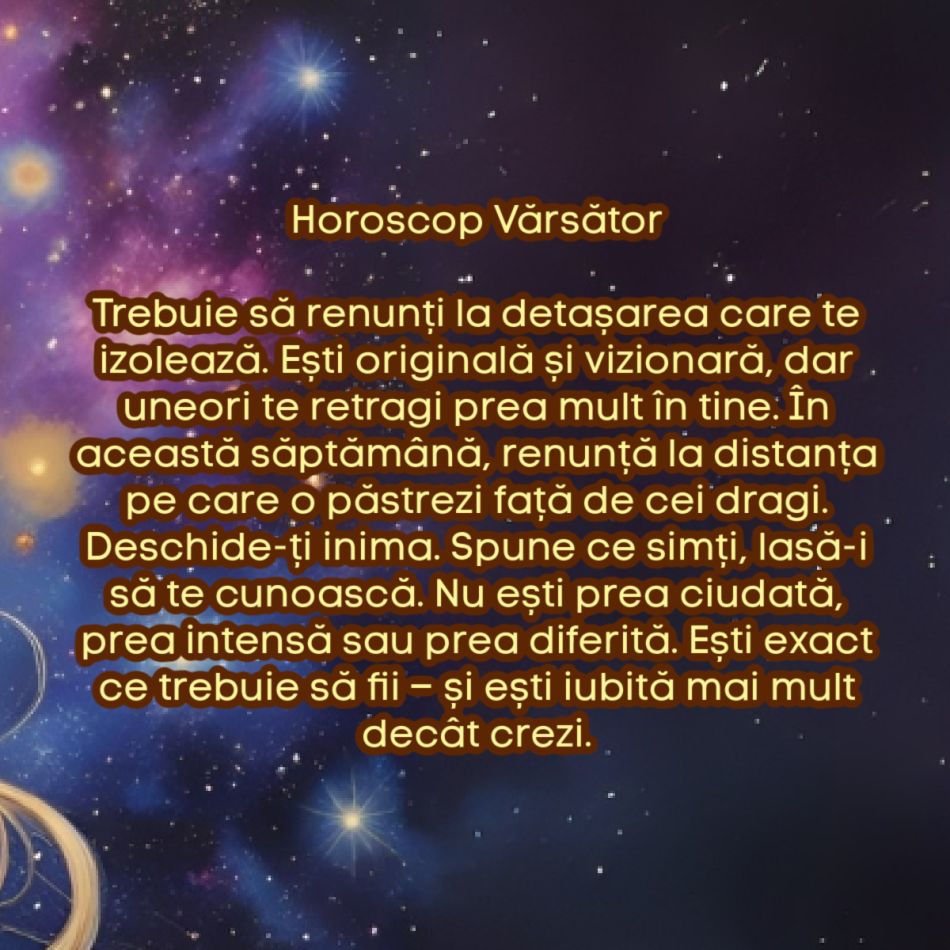 Horoscop Vărsător

Trebuie să renunți la detașarea care te izolează. Ești originală și vizionară, dar uneori te retragi prea mult în tine. În această săptămână, renunță la distanța pe care o păstrezi față de cei dragi. Deschide-ți inima. Spune ce simți, lasă-i să te cunoască. Nu ești prea ciudată, prea intensă sau prea diferită. Ești exact ce trebuie să fii – și ești iubită mai mult decât crezi.